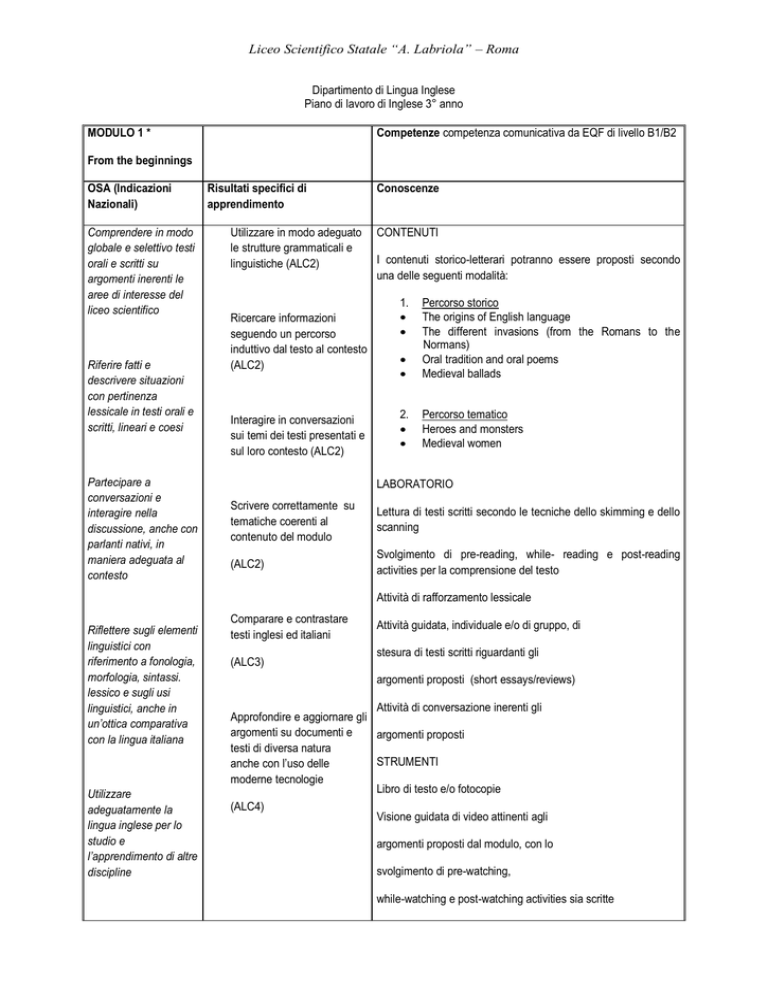 Liceo Scientifico Statale "A. Labriola" – Roma

Dipartimento di Lingua Inglese
Piano di lavoro di Inglese 3° anno

| MODULO 1 * From the beginnings | | Competenze competenza comunicativa da EQF di livello B1/B2 |
|---|---|---|
| OSA (Indicazioni Nazionali) | Risultati specifici di apprendimento | Conoscenze |
| Comprendere in modo globale e selettivo testi orali e scritti su argomenti inerenti le aree di interesse del liceo scientifico<br><br>Riferire fatti e descrivere situazioni con pertinenza lessicale in testi orali e scritti, lineari e coesi<br><br>Partecipare a conversazioni e interagire nella discussione, anche con parlanti nativi, in maniera adeguata al contesto<br><br>Riflettere sugli elementi linguistici con riferimento a fonologia, morfologia, sintassi. lessico e sugli usi linguistici, anche in un'ottica comparativa con la lingua italiana<br><br>Utilizzare adeguatamente la lingua inglese per lo studio e l'apprendimento di altre discipline | Utilizzare in modo adeguato le strutture grammaticali e linguistiche (ALC2)<br><br>Ricercare informazioni seguendo un percorso induttivo dal testo al contesto (ALC2)<br><br>Interagire in conversazioni sui temi dei testi presentati e sul loro contesto (ALC2)<br><br>Scrivere correttamente su tematiche coerenti al contenuto del modulo<br><br>(ALC2)<br><br>Comparare e contrastare testi inglesi ed italiani<br><br>(ALC3)<br><br>Approfondire e aggiornare gli argomenti su documenti e testi di diversa natura anche con l'uso delle moderne tecnologie<br><br>(ALC4) | CONTENUTI<br><br>I contenuti storico-letterari potranno essere proposti secondo una delle seguenti modalità:<br><br>1. Percorso storico<br>• The origins of English language<br>• The different invasions (from the Romans to the Normans)<br>• Oral tradition and oral poems<br>• Medieval ballads<br><br>2. Percorso tematico<br>• Heroes and monsters<br>• Medieval women<br><br>LABORATORIO<br><br>Lettura di testi scritti secondo le tecniche dello skimming e dello scanning<br><br>Svolgimento di pre-reading, while- reading e post-reading activities per la comprensione del testo<br><br>Attività di rafforzamento lessicale<br><br>Attività guidata, individuale e/o di gruppo, di<br><br>stesura di testi scritti riguardanti gli<br><br>argomenti proposti (short essays/reviews)<br><br>Attività di conversazione inerenti gli<br><br>argomenti proposti<br><br>STRUMENTI<br><br>Libro di testo e/o fotocopie<br><br>Visione guidata di video attinenti agli<br><br>argomenti proposti dal modulo, con lo<br><br>svolgimento di pre-watching,<br><br>while-watching e post-watching activities sia scritte |